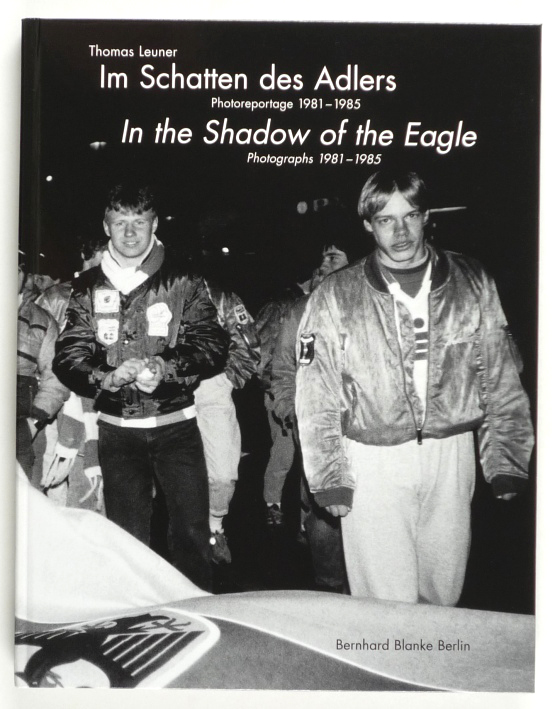 Thomas Leuner

Im Schatten des Adlers

Photoreportage 1981–1985

In the Shadow of the Eagle

Photographs 1981–1985

Bernhard Blanke Berlin